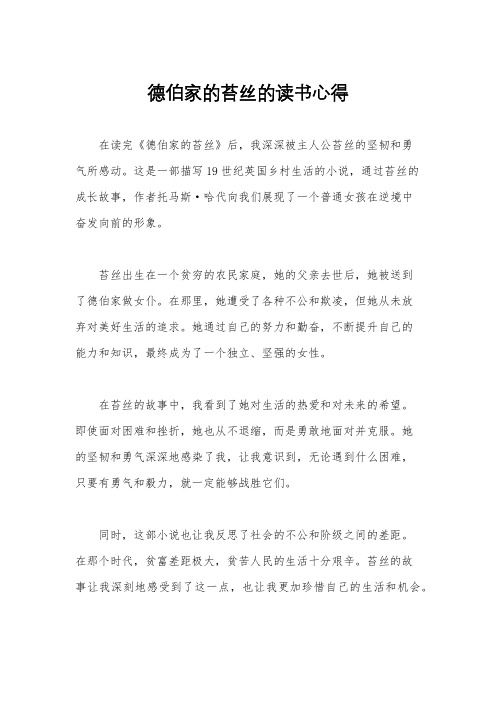 德伯家的苔丝的读书心得

在读完《德伯家的苔丝》后，我深深被主人公苔丝的坚韧和勇气所感动。这是一部描写19世纪英国乡村生活的小说，通过苔丝的成长故事，作者托马斯·哈代向我们展现了一个普通女孩在逆境中奋发向前的形象。

苔丝出生在一个贫穷的农民家庭，她的父亲去世后，她被送到了德伯家做女仆。在那里，她遭受了各种不公和欺凌，但她从未放弃对美好生活的追求。她通过自己的努力和勤奋，不断提升自己的能力和知识，最终成为了一个独立、坚强的女性。

在苔丝的故事中，我看到了她对生活的热爱和对未来的希望。即使面对困难和挫折，她也从不退缩，而是勇敢地面对并克服。她的坚韧和勇气深深地感染了我，让我意识到，无论遇到什么困难，只要有勇气和毅力，就一定能够战胜它们。

同时，这部小说也让我反思了社会的不公和阶级之间的差距。在那个时代，贫富差距极大，贫苦人民的生活十分艰辛。苔丝的故事让我深刻地感受到了这一点，也让我更加珍惜自己的生活和机会。